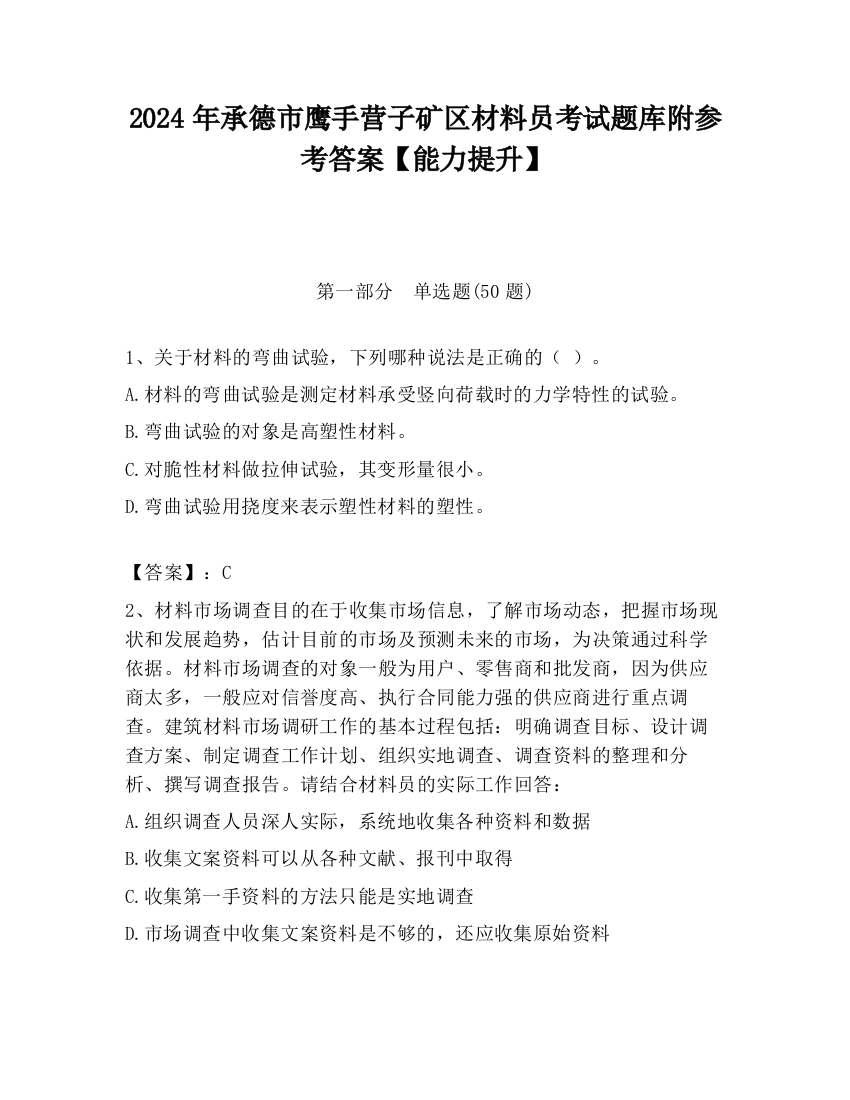 2024 年承德市鹰手营子矿区材料员考试题库附参考答案【能力提升】

第一部分　单选题(50 题)

1、关于材料的弯曲试验，下列哪种说法是正确的（ ）。

A.材料的弯曲试验是测定材料承受竖向荷载时的力学特性的试验。

B.弯曲试验的对象是高塑性材料。

C.对脆性材料做拉伸试验，其变形量很小。

D.弯曲试验用挠度来表示塑性材料的塑性。

【答案】：C

2、材料市场调查目的在于收集市场信息，了解市场动态，把握市场现状和发展趋势，估计目前的市场及预测未来的市场，为决策通过科学依据。材料市场调查的对象一般为用户、零售商和批发商，因为供应商太多，一般应对信誉度高、执行合同能力强的供应商进行重点调查。建筑材料市场调研工作的基本过程包括：明确调查目标、设计调查方案、制定调查工作计划、组织实地调查、调查资料的整理和分析、撰写调查报告。请结合材料员的实际工作回答：

A.组织调查人员深人实际，系统地收集各种资料和数据

B.收集文案资料可以从各种文献、报刊中取得

C.收集第一手资料的方法只能是实地调查

D.市场调查中收集文案资料是不够的，还应收集原始资料